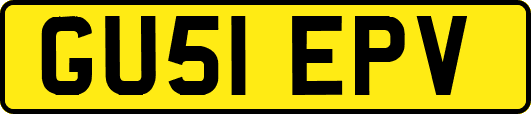 GU51 EPV